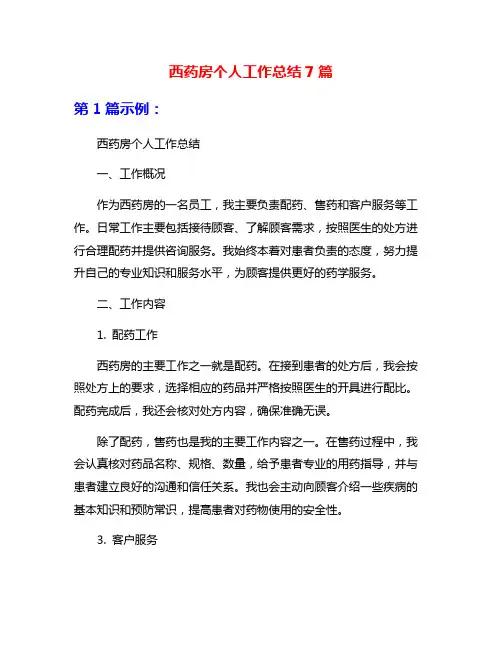 西药房个人工作总结7篇

第1篇示例：

西药房个人工作总结

一、工作概况

作为西药房的一名员工，我主要负责配药、售药和客户服务等工作。日常工作主要包括接待顾客、了解顾客需求，按照医生的处方进行合理配药并提供咨询服务。我始终本着对患者负责的态度，努力提升自己的专业知识和服务水平，为顾客提供更好的药学服务。

二、工作内容

1. 配药工作

西药房的主要工作之一就是配药。在接到患者的处方后，我会按照处方上的要求，选择相应的药品并严格按照医生的开具进行配比。配药完成后，我还会核对处方内容，确保准确无误。

除了配药，售药也是我的主要工作内容之一。在售药过程中，我会认真核对药品名称、规格、数量，给予患者专业的用药指导，并与患者建立良好的沟通和信任关系。我也会主动向顾客介绍一些疾病的基本知识和预防常识，提高患者对药物使用的安全性。

3. 客户服务